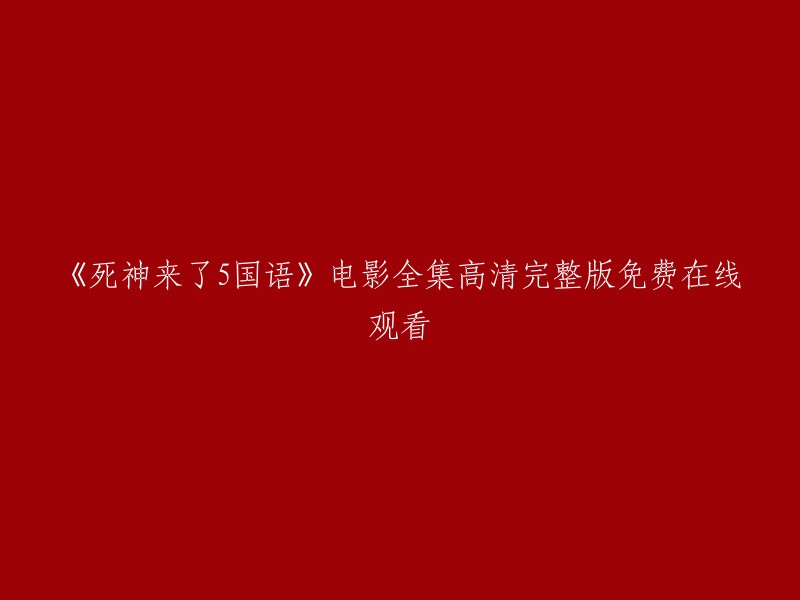 《死神来了5国语》电影全集高清完整版免费在线观看